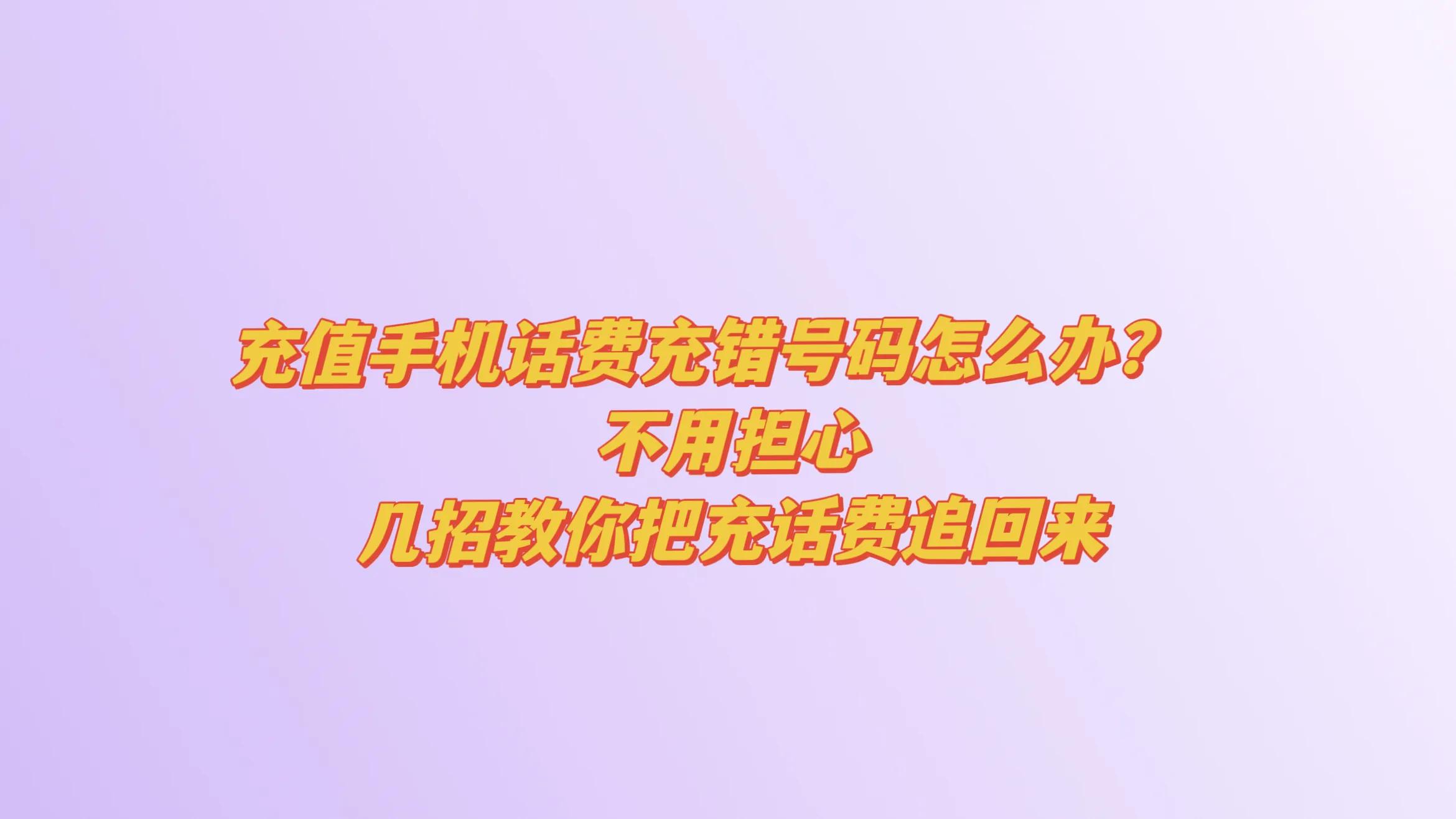 充值手机话费充错号码怎么办？
不用担心
几招教你把充话费追回来